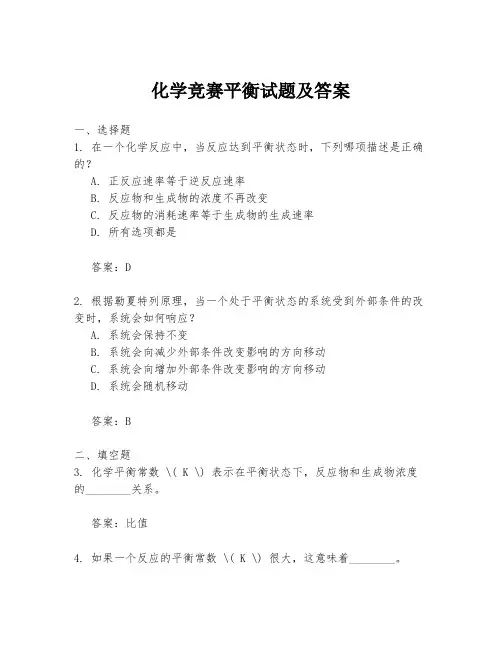 化学竞赛平衡试题及答案

一、选择题
1. 在一个化学反应中，当反应达到平衡状态时，下列哪项描述是正确的？
A. 正反应速率等于逆反应速率
B. 反应物和生成物的浓度不再改变
C. 反应物的消耗速率等于生成物的生成速率
D. 所有选项都是

答案：D

2. 根据勒夏特列原理，当一个处于平衡状态的系统受到外部条件的改变时，系统会如何响应？
A. 系统会保持不变
B. 系统会向减少外部条件改变影响的方向移动
C. 系统会向增加外部条件改变影响的方向移动
D. 系统会随机移动

答案：B

二、填空题
3. 化学平衡常数 \( K \) 表示在平衡状态下，反应物和生成物浓度的________关系。

答案：比值

4. 如果一个反应的平衡常数 \( K \) 很大，这意味着________。